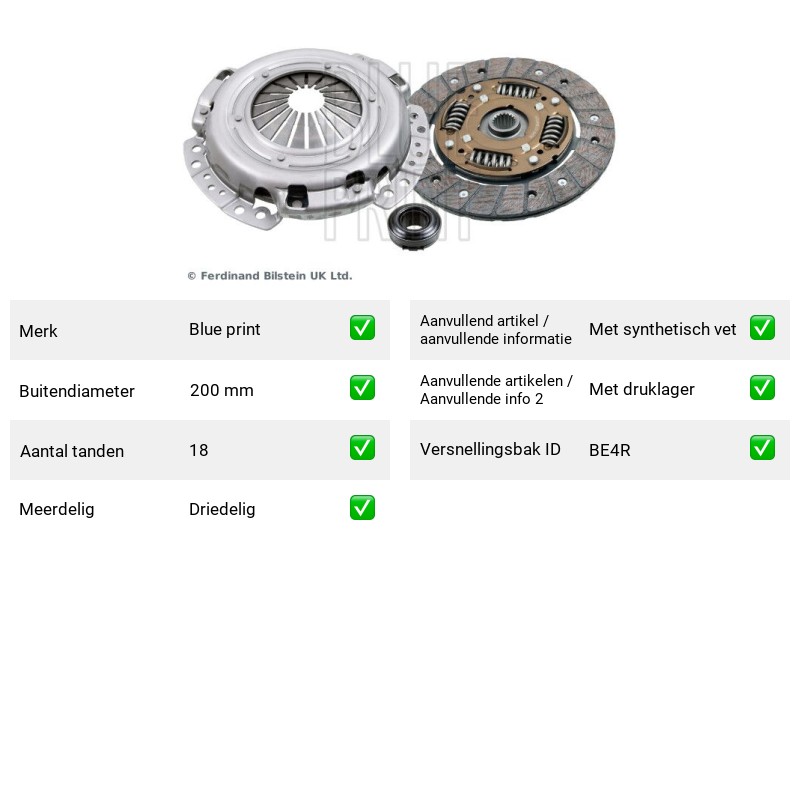 © Ferdinand Bilstein UK Ltd.

Merk Blue print ☑

Buitendiameter 200 mm ☑

Aantal tanden 18 ☑

Meerdelig Driedelig ☑

Aanvullend artikel / aanvullende informatie Met synthetisch vet ☑

Aanvullende artikelen / Aanvullende info 2 Met druklager ☑

Versnellingsbak ID BE4R ☑

BLUE PRINT